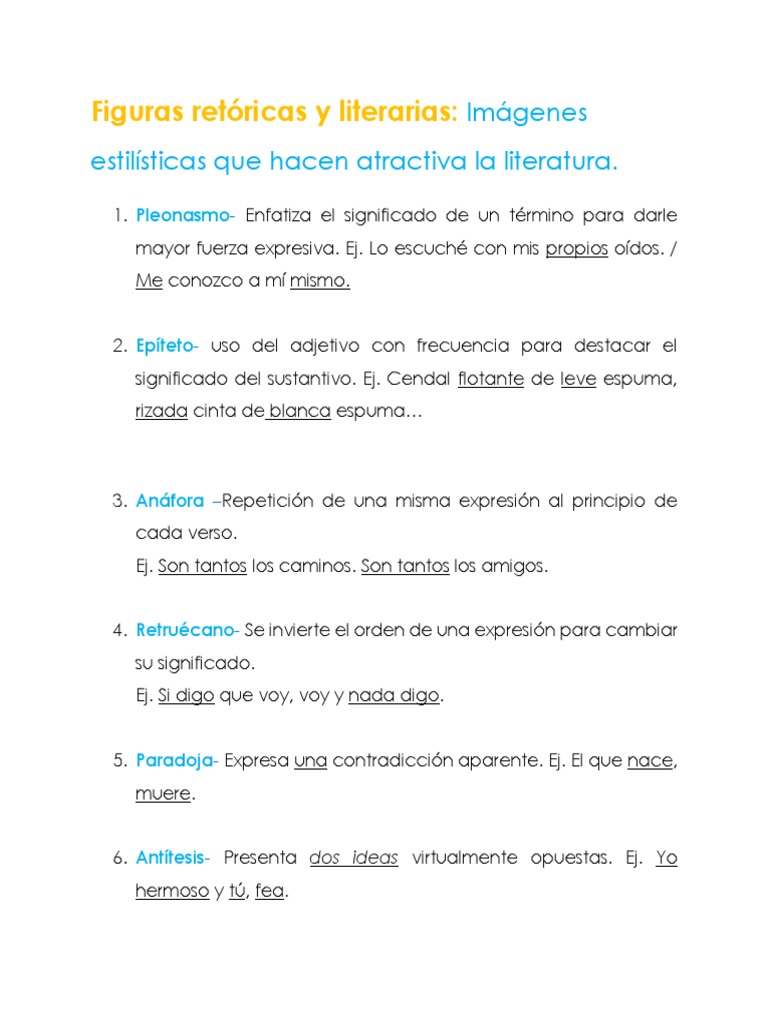 Figuras retóricas y literarias: Imágenes estilísticas que hacen atractiva la literatura.

1. Pleonasmo- Enfatiza el significado de un término para darle mayor fuerza expresiva. Ej. Lo escuché con mis propios oídos. / Me conozco a mí mismo.

2. Epíteto- uso del adjetivo con frecuencia para destacar el significado del sustantivo. Ej. Cendal flotante de leve espuma, rizada cinta de blanca espuma…

3. Anáfora –Repetición de una misma expresión al principio de cada verso.
Ej. Son tantos los caminos. Son tantos los amigos.

4. Retruécano- Se invierte el orden de una expresión para cambiar su significado.
Ej. Si digo que voy, voy y nada digo.

5. Paradoja- Expresa una contradicción aparente. Ej. El que nace, muere.

6. Antítesis- Presenta dos ideas virtualmente opuestas. Ej. Yo hermoso y tú, fea.